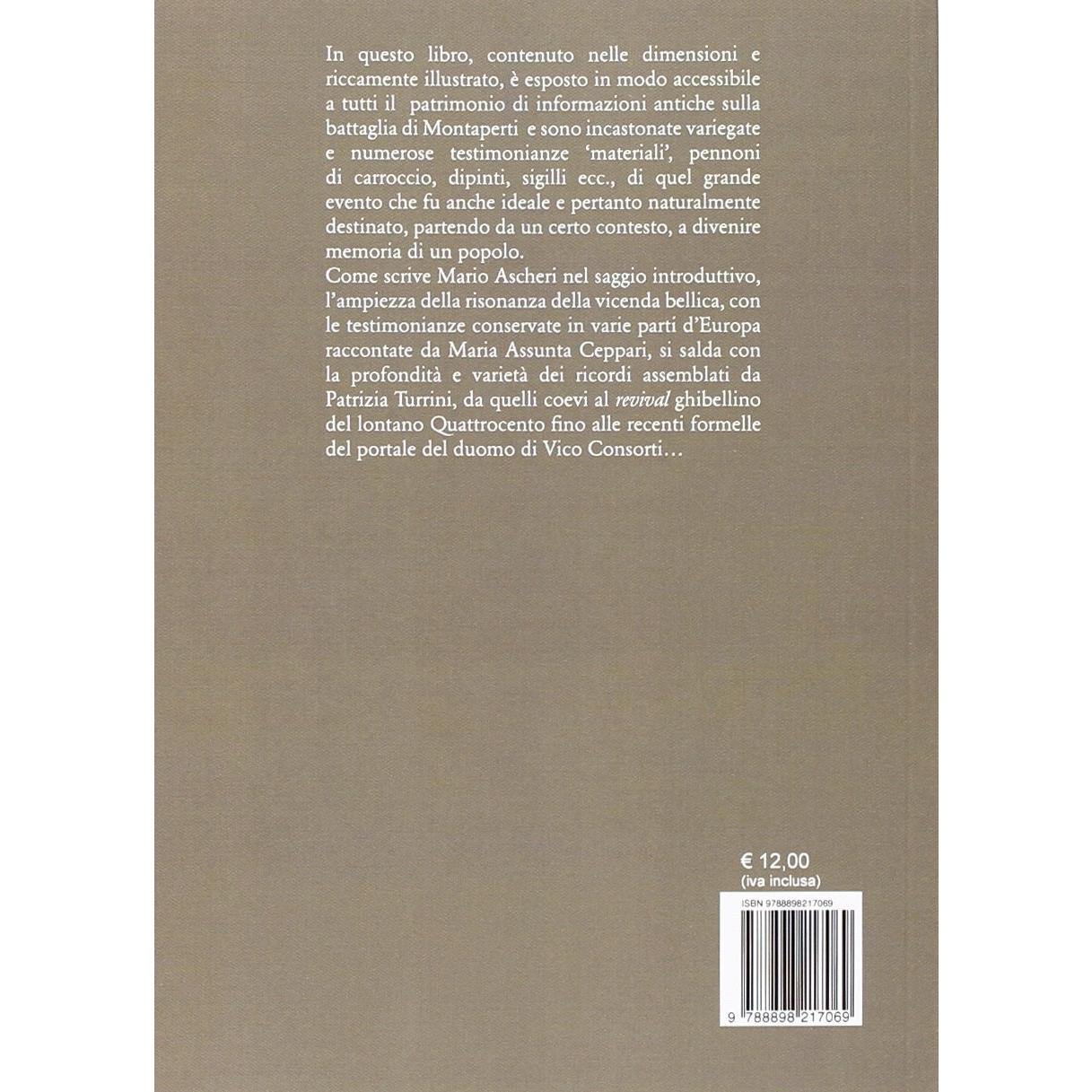 In questo libro, contenuto nelle dimensioni e riccamente illustrato, è esposto in modo accessibile a tutti il patrimonio di informazioni antiche sulla battaglia di Montaperti e sono incastonate variegate e numerose testimonianze 'materiali', pennoni di carroccio, dipinti, sigilli ecc., di quel grande evento che fu anche ideale e pertanto naturalmente destinato, partendo da un certo contesto, a divenire memoria di un popolo.

Come scrive Mario Ascheri nel saggio introduttivo, l'ampiezza della risonanza della vicenda bellica, con le testimonianze conservate in varie parti d'Europa raccontate da Maria Assunta Ceppari, si salda con la profondità e varietà dei ricordi assemblati da Patrizia Turrini, da quelli coevi al revival ghibellino del lontano Quattrocento fino alle recenti formelle del portale del duomo di Vico Consorti…

€ 12,00
(iva inclusa)

ISBN 9788898217069

9 788898 217069